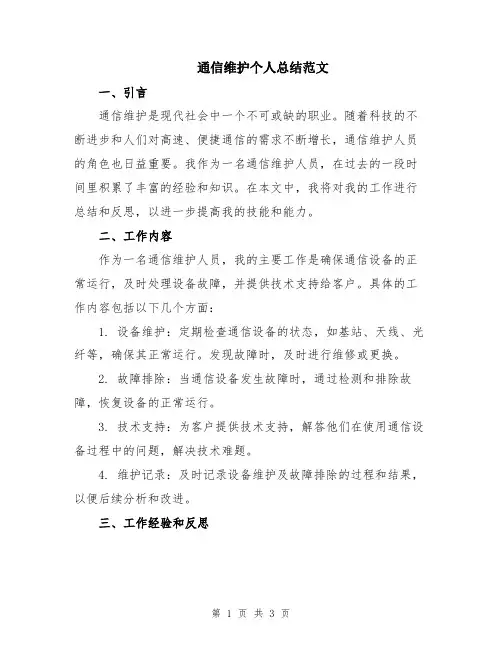 通信维护个人总结范文

一、引言

通信维护是现代社会中一个不可或缺的职业。随着科技的不断进步和人们对高速、便捷通信的需求不断增长，通信维护人员的角色也日益重要。我作为一名通信维护人员，在过去的一段时间里积累了丰富的经验和知识。在本文中，我将对我的工作进行总结和反思，以进一步提高我的技能和能力。

二、工作内容

作为一名通信维护人员，我的主要工作是确保通信设备的正常运行，及时处理设备故障，并提供技术支持给客户。具体的工作内容包括以下几个方面：

1. 设备维护：定期检查通信设备的状态，如基站、天线、光纤等，确保其正常运行。发现故障时，及时进行维修或更换。

2. 故障排除：当通信设备发生故障时，通过检测和排除故障，恢复设备的正常运行。

3. 技术支持：为客户提供技术支持，解答他们在使用通信设备过程中的问题，解决技术难题。

4. 维护记录：及时记录设备维护及故障排除的过程和结果，以便后续分析和改进。

三、工作经验和反思

第 1 页 共 3 页